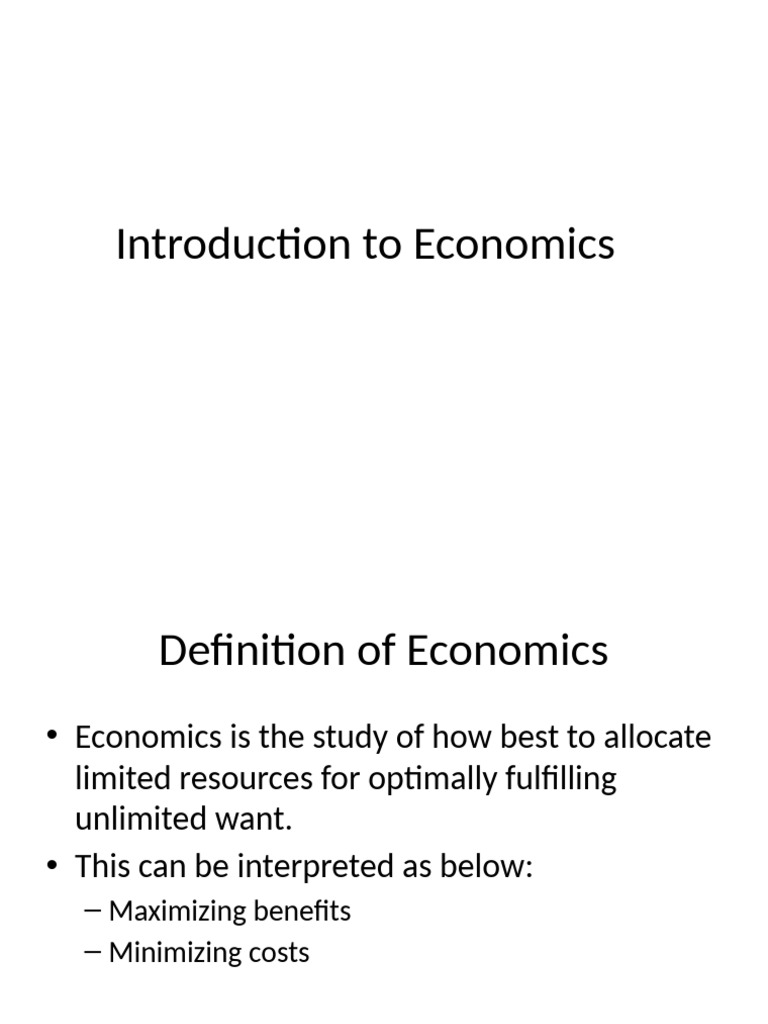 Introduction to Economics

Definition of Economics

• Economics is the study of how best to allocate limited resources for optimally fulfilling unlimited want.
• This can be interpreted as below:
– Maximizing benefits
– Minimizing costs